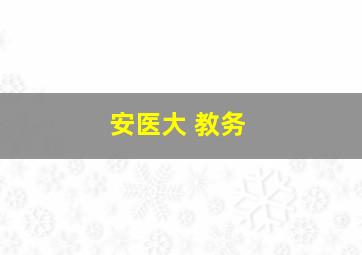 安医大 教务